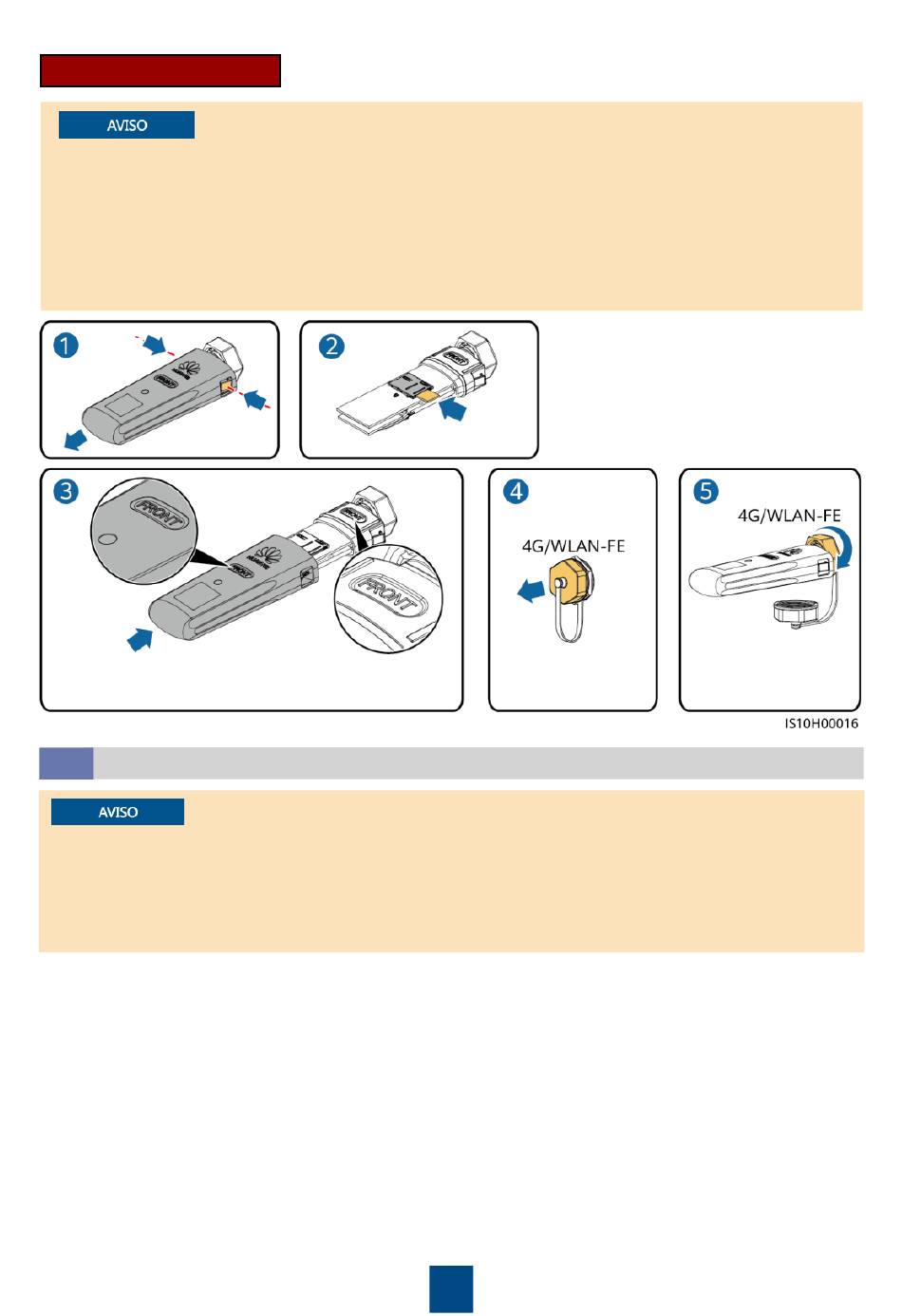 AVISO

1

2

3

FRONT

FRONT

4

4G/WLAN-FE

5

4G/WLAN-FE

IS10H00016

AVISO